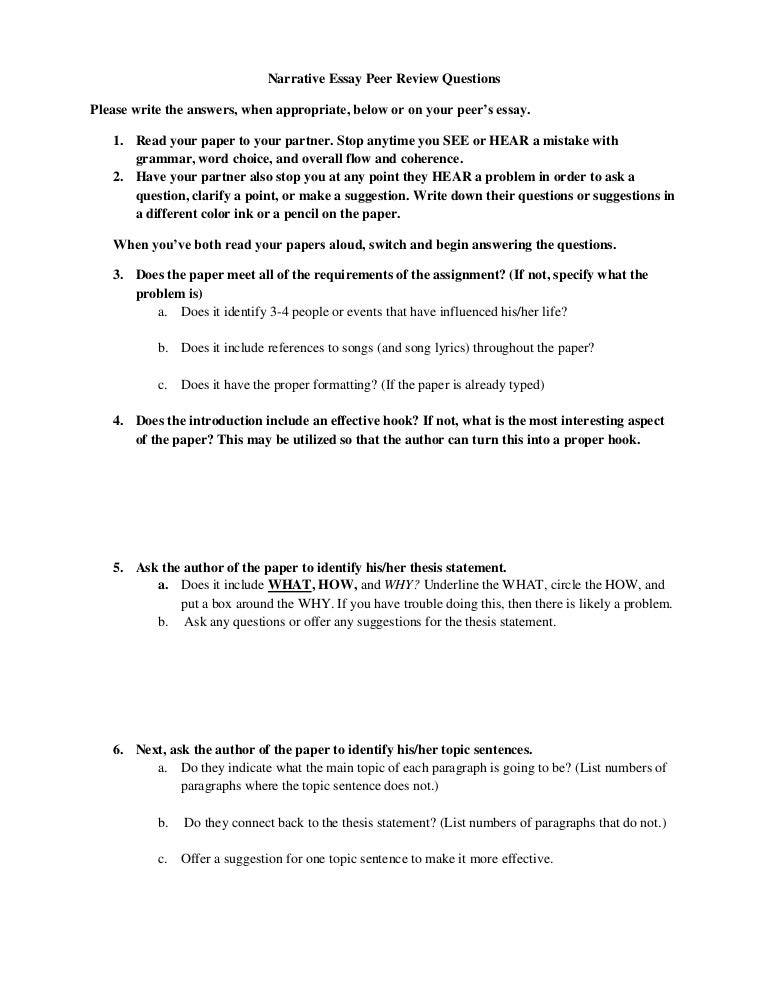 Narrative Essay Peer Review Questions

Please write the answers, when appropriate, below or on your peer's essay.

1. Read your paper to your partner. Stop anytime you SEE or HEAR a mistake with grammar, word choice, and overall flow and coherence.
2. Have your partner also stop you at any point they HEAR a problem in order to ask a question, clarify a point, or make a suggestion. Write down their questions or suggestions in a different color ink or a pencil on the paper.

When you've both read your papers aloud, switch and begin answering the questions.

3. Does the paper meet all of the requirements of the assignment? (If not, specify what the problem is)
a. Does it identify 3-4 people or events that have influenced his/her life?
b. Does it include references to songs (and song lyrics) throughout the paper?
c. Does it have the proper formatting? (If the paper is already typed)

4. Does the introduction include an effective hook? If not, what is the most interesting aspect of the paper? This may be utilized so that the author can turn this into a proper hook.

5. Ask the author of the paper to identify his/her thesis statement.
a. Does it include WHAT, HOW, and WHY? Underline the WHAT, circle the HOW, and put a box around the WHY. If you have trouble doing this, then there is likely a problem.
b. Ask any questions or offer any suggestions for the thesis statement.

6. Next, ask the author of the paper to identify his/her topic sentences.
a. Do they indicate what the main topic of each paragraph is going to be? (List numbers of paragraphs where the topic sentence does not.)
b. Do they connect back to the thesis statement? (List numbers of paragraphs that do not.)
c. Offer a suggestion for one topic sentence to make it more effective.